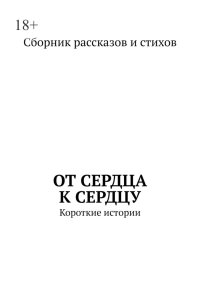 18+

Сборник рассказов и стихов

ОТ СЕРДЦА
К СЕРДЦУ

Короткие истории